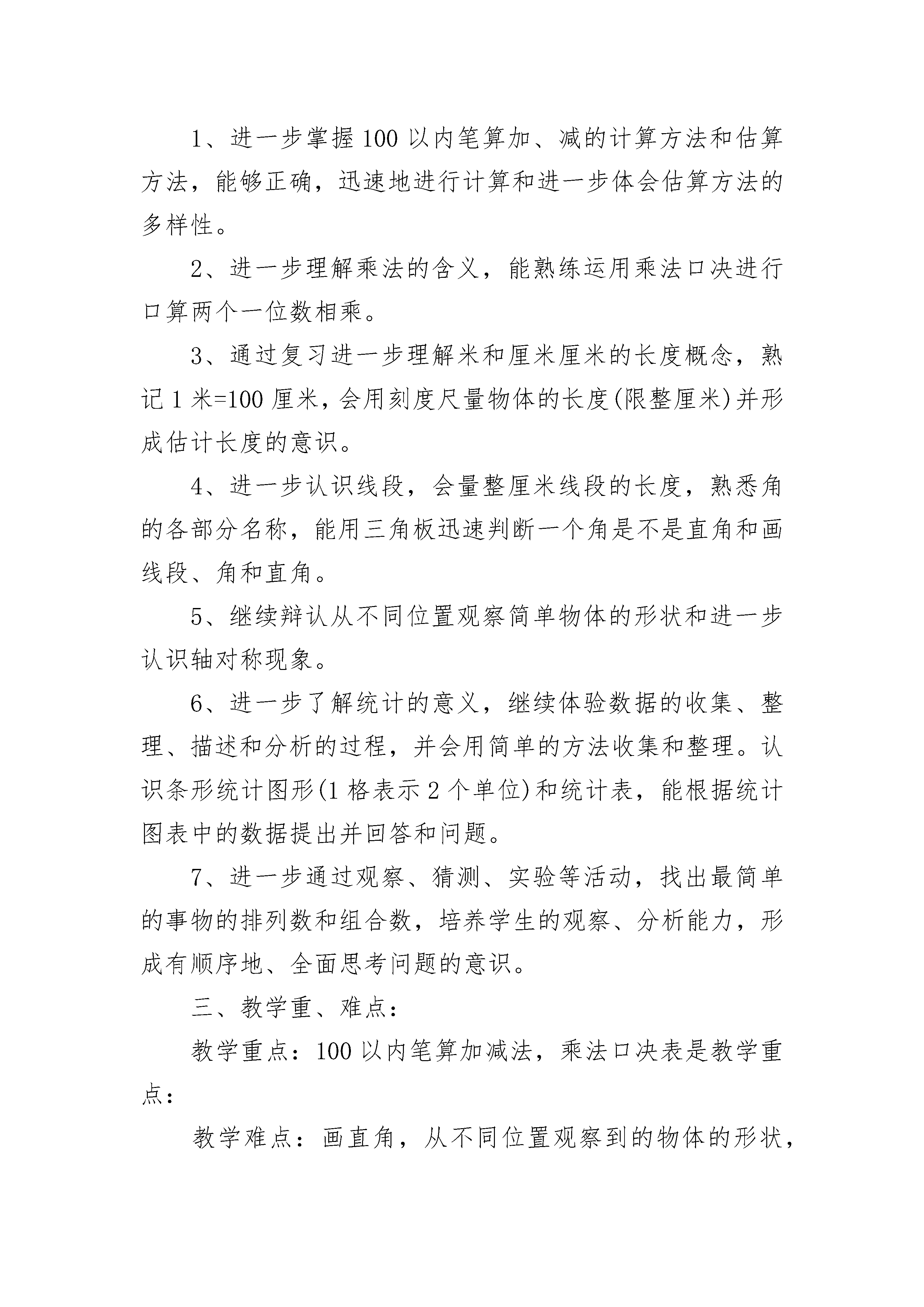 1、进一步掌握100以内笔算加、减的计算方法和估算方法，能够正确，迅速地进行计算和进一步体会估算方法的多样性。

2、进一步理解乘法的含义，能熟练运用乘法口决进行口算两个一位数相乘。

3、通过复习进一步理解米和厘米厘米的长度概念，熟记1米=100厘米，会用刻度尺量物体的长度(限整厘米)并形成估计长度的意识。

4、进一步认识线段，会量整厘米线段的长度，熟悉角的各部分名称，能用三角板迅速判断一个角是不是直角和画线段、角和直角。

5、继续辩认从不同位置观察简单物体的形状和进一步认识轴对称现象。

6、进一步了解统计的意义，继续体验数据的收集、整理、描述和分析的过程，并会用简单的方法收集和整理。认识条形统计图形(1格表示2个单位)和统计表，能根据统计图表中的数据提出并回答和问题。

7、进一步通过观察、猜测、实验等活动，找出最简单的事物的排列数和组合数，培养学生的观察、分析能力，形成有顺序地、全面思考问题的意识。

三、教学重、难点：

教学重点：100以内笔算加减法，乘法口决表是教学重点：

教学难点：画直角，从不同位置观察到的物体的形状，